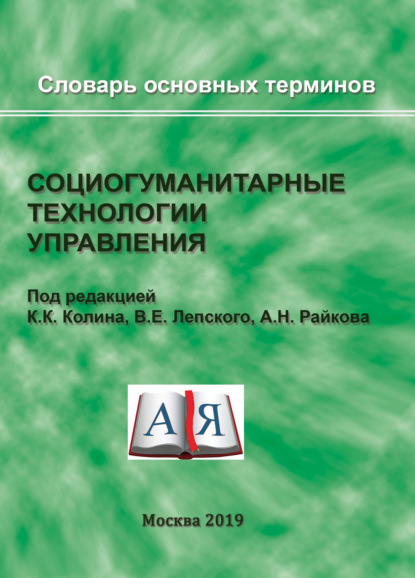 Словарь основных терминов

СОЦИОГУМАНИТАРНЫЕ ТЕХНОЛОГИИ УПРАВЛЕНИЯ

Под редакцией
К.К. Колина, В.Е. Лепского, А.Н. Райкова

А Я

Москва 2019